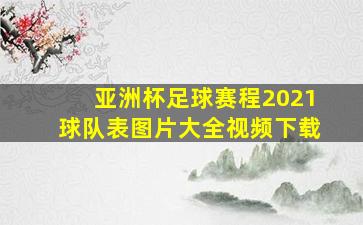 亚洲杯足球赛程2021
球队表图片大全视频下载